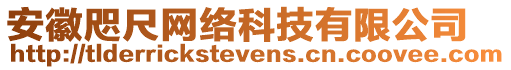 安徽咫尺网络科技有限公司
http://tlderrickstevens.cn.coovee.com